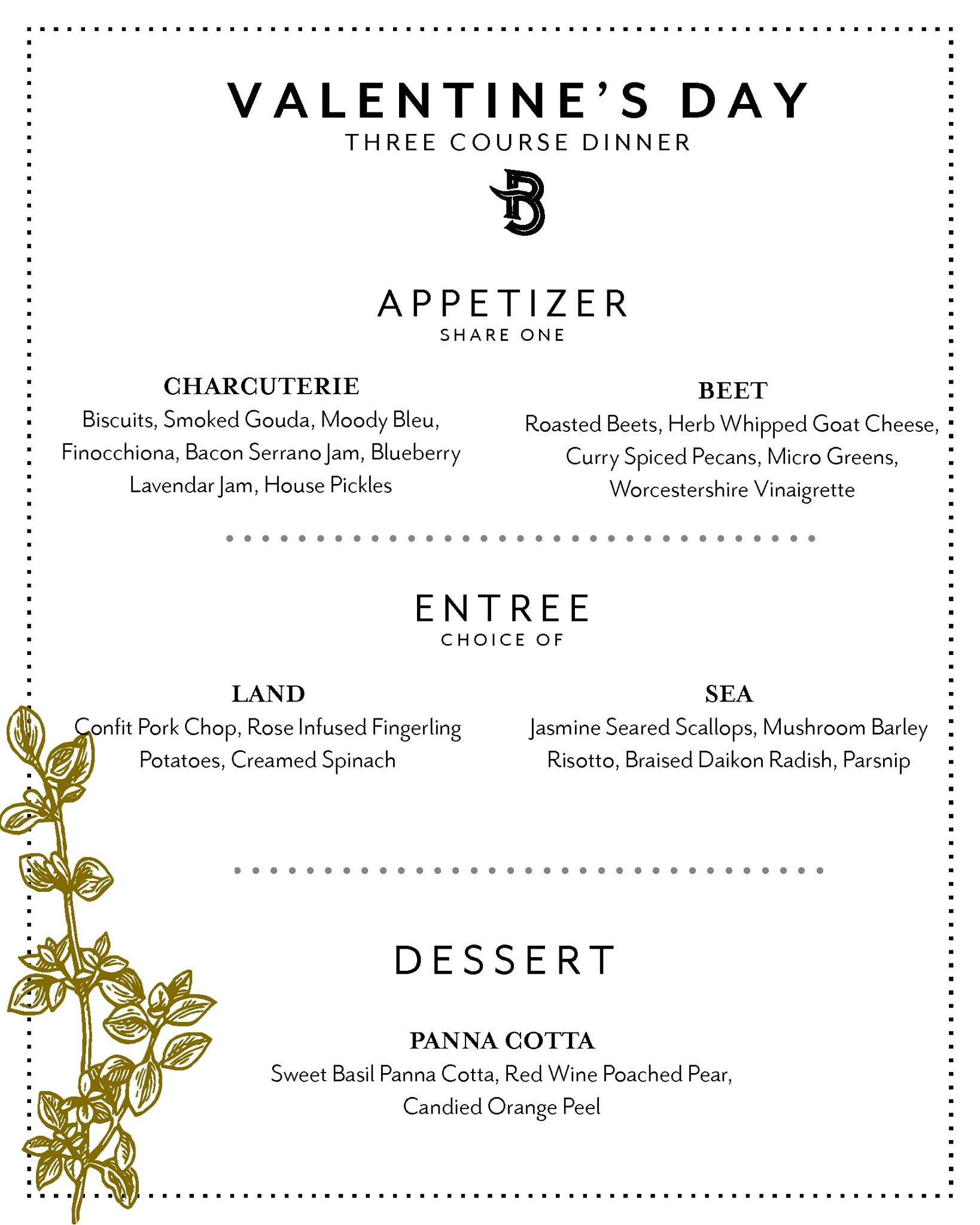 VALENTINE'S DAY
THREE COURSE DINNER

B

APPETIZER
SHARE ONE

CHARCUTERIE
Biscuits, Smoked Gouda, Moody Bleu, Finocchiona, Bacon Serrano Jam, Blueberry Lavendar Jam, House Pickles

BEET
Roasted Beets, Herb Whipped Goat Cheese, Curry Spiced Pecans, Micro Greens, Worcestershire Vinaigrette

ENTREE
CHOICE OF

LAND
Confit Pork Chop, Rose Infused Fingerling Potatoes, Creamed Spinach

SEA
Jasmine Seared Scallops, Mushroom Barley Risotto, Braised Daikon Radish, Parsnip

DESSERT

PANNA COTTA
Sweet Basil Panna Cotta, Red Wine Poached Pear, Candied Orange Peel